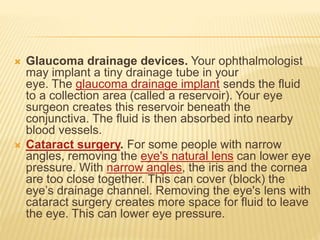 Glaucoma drainage devices. Your ophthalmologist may implant a tiny drainage tube in your eye. The glaucoma drainage implant sends the fluid to a collection area (called a reservoir). Your eye surgeon creates this reservoir beneath the conjunctiva. The fluid is then absorbed into nearby blood vessels.

Cataract surgery. For some people with narrow angles, removing the eye's natural lens can lower eye pressure. With narrow angles, the iris and the cornea are too close together. This can cover (block) the eye's drainage channel. Removing the eye's lens with cataract surgery creates more space for fluid to leave the eye. This can lower eye pressure.